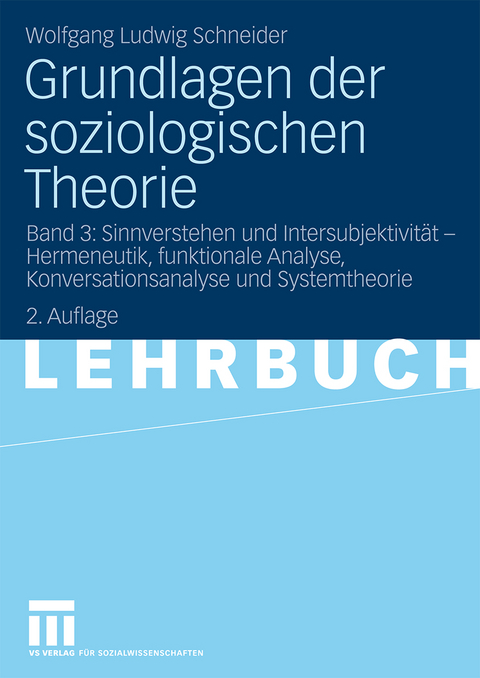 Wolfgang Ludwig Schneider

Grundlagen der soziologischen Theorie

Band 3: Sinnverstehen und Intersubjektivität – Hermeneutik, funktionale Analyse, Konversationsanalyse und Systemtheorie

2. Auflage

LEHRBUCH

VS VERLAG FÜR SOZIALWISSENSCHAFTEN